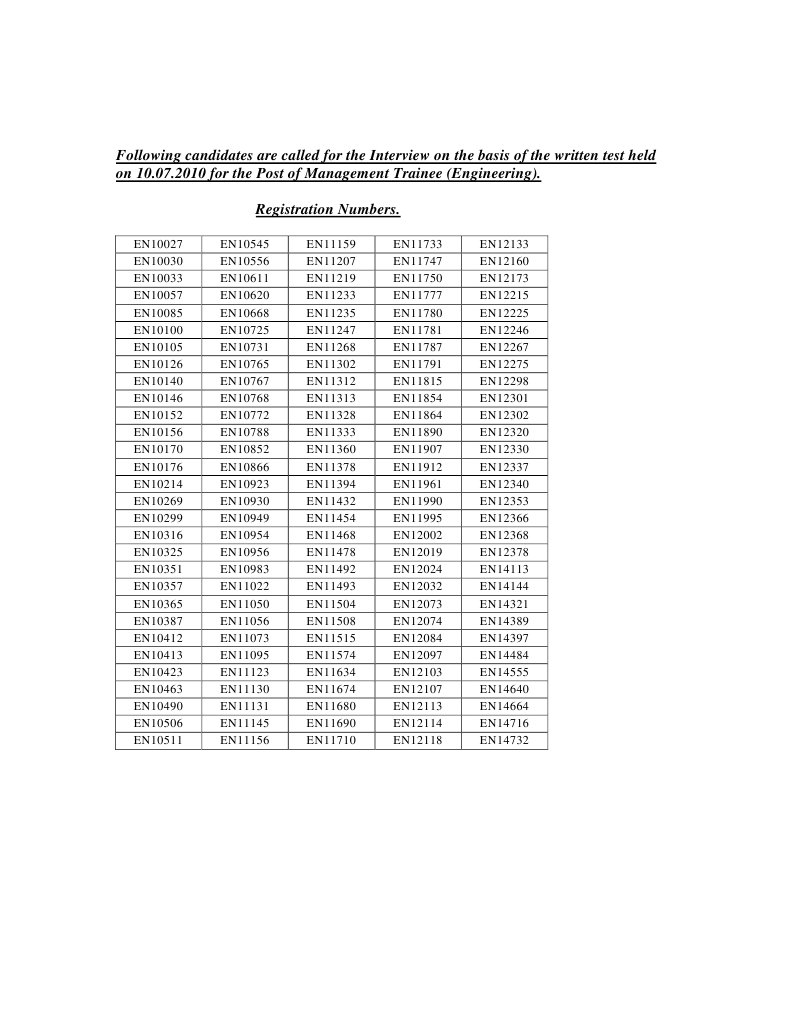 Following candidates are called for the Interview on the basis of the written test held on 10.07.2010 for the Post of Management Trainee (Engineering).

Registration Numbers.

| EN10027 | EN10545 | EN11159 | EN11733 | EN12133 |
|---|---|---|---|---|
| EN10030 | EN10556 | EN11207 | EN11747 | EN12160 |
| EN10033 | EN10611 | EN11219 | EN11750 | EN12173 |
| EN10057 | EN10620 | EN11233 | EN11777 | EN12215 |
| EN10085 | EN10668 | EN11235 | EN11780 | EN12225 |
| EN10100 | EN10725 | EN11247 | EN11781 | EN12246 |
| EN10105 | EN10731 | EN11268 | EN11787 | EN12267 |
| EN10126 | EN10765 | EN11302 | EN11791 | EN12275 |
| EN10140 | EN10767 | EN11312 | EN11815 | EN12298 |
| EN10146 | EN10768 | EN11313 | EN11854 | EN12301 |
| EN10152 | EN10772 | EN11328 | EN11864 | EN12302 |
| EN10156 | EN10788 | EN11333 | EN11890 | EN12320 |
| EN10170 | EN10852 | EN11360 | EN11907 | EN12330 |
| EN10176 | EN10866 | EN11378 | EN11912 | EN12337 |
| EN10214 | EN10923 | EN11394 | EN11961 | EN12340 |
| EN10269 | EN10930 | EN11432 | EN11990 | EN12353 |
| EN10299 | EN10949 | EN11454 | EN11995 | EN12366 |
| EN10316 | EN10954 | EN11468 | EN12002 | EN12368 |
| EN10325 | EN10956 | EN11478 | EN12019 | EN12378 |
| EN10351 | EN10983 | EN11492 | EN12024 | EN14113 |
| EN10357 | EN11022 | EN11493 | EN12032 | EN14144 |
| EN10365 | EN11050 | EN11504 | EN12073 | EN14321 |
| EN10387 | EN11056 | EN11508 | EN12074 | EN14389 |
| EN10412 | EN11073 | EN11515 | EN12084 | EN14397 |
| EN10413 | EN11095 | EN11574 | EN12097 | EN14484 |
| EN10423 | EN11123 | EN11634 | EN12103 | EN14555 |
| EN10463 | EN11130 | EN11674 | EN12107 | EN14640 |
| EN10490 | EN11131 | EN11680 | EN12113 | EN14664 |
| EN10506 | EN11145 | EN11690 | EN12114 | EN14716 |
| EN10511 | EN11156 | EN11710 | EN12118 | EN14732 |